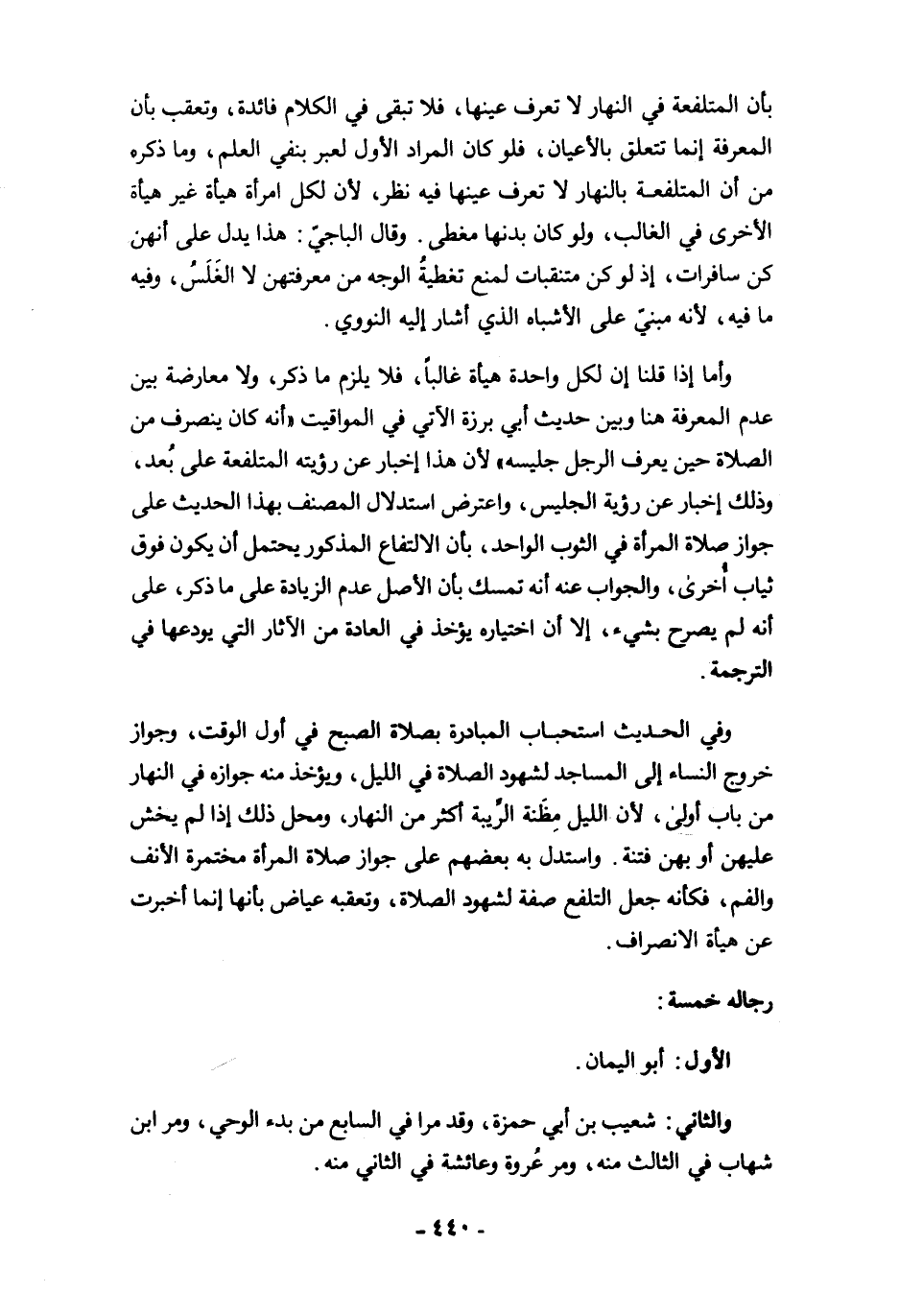 بأن المتلفعة في النهار لا تعرف عينها، فلا تبقى في الكلام فائدة، وتعقب بأن المعرفة إنما تتعلق بالأعيان، فلو كان المراد الأول لعبر بنفي العلم، وما ذكره من أن المتلفعة بالنهار لا تعرف عينها فيه نظر، لأن لكل امرأة هيأة غير هيأة الأخرى في الغالب، ولو كان بدنها مغطى. وقال الباجيّ: هذا يدل على أنهن كن سافرات، إذ لو كن متنقبات لمنع تغطيةُ الوجه من معرفتهن لا الغَلَسُ، وفيه ما فيه، لأنه مبنيّ على الأشباه الذي أشار إليه النووي.

وأما إذا قلنا إن لكل واحدة هيأة غالباً، فلا يلزم ما ذكر، ولا معارضة بين عدم المعرفة هنا وبين حديث أبي برزة الآتي في المواقيت «أنه كان ينصرف من الصلاة حين يعرف الرجل جليسه» لأن هذا إخبار عن رؤيته المتلفعة على بُعد، وذلك إخبار عن رؤية الجليس، واعترض استدلال المصنف بهذا الحديث على جواز صلاة المرأة في الثوب الواحد، بأن الالتفاع المذكور يحتمل أن يكون فوق ثياب أُخرىٰ، والجواب عنه أنه تمسك بأن الأصل عدم الزيادة على ما ذكر، على أنه لم يصرح بشيء، إلا أن اختياره يؤخذ في العادة من الآثار التي يودعها في الترجمة.

وفي الحديث استحباب المبادرة بصلاة الصبح في أول الوقت، وجواز خروج النساء إلى المساجد لشهود الصلاة في الليل، ويؤخذ منه جوازه في النهار من باب أولىٰ، لأن الليل مِظَنة الرِّيبة أكثر من النهار، ومحل ذلك إذا لم يخش عليهن أو بهن فتنة. واستدل به بعضهم على جواز صلاة المرأة مختمرة الأنف والفم، فكأنه جعل التلفع صفة لشهود الصلاة، وتعقبه عياض بأنها إنما أخبرت عن هيأة الانصراف.

رجاله خمسة:

الأول: أبو اليمان.

والثاني: شعيب بن أبي حمزة، وقد مرا في السابع من بدء الوحي، ومر ابن شهاب في الثالث منه، ومر عُروة وعائشة في الثاني منه.

- ٤٤٠ -